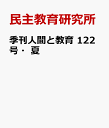 民主教育研究所

季刊人間と教育 122号・夏